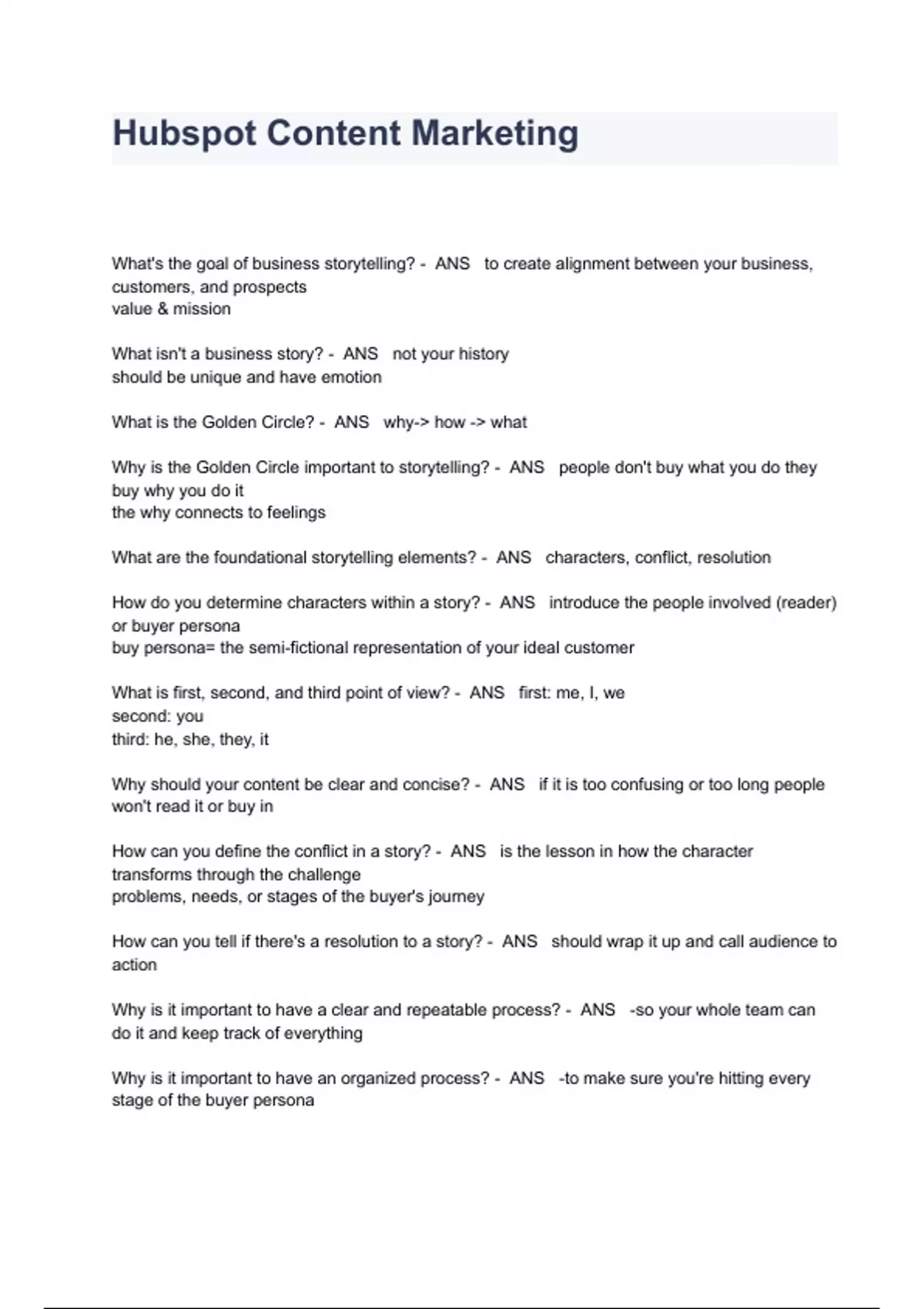 Hubspot Content Marketing

What's the goal of business storytelling? - ANS to create alignment between your business, customers, and prospects
value & mission

What isn't a business story? - ANS not your history
should be unique and have emotion

What is the Golden Circle? - ANS why-> how -> what

Why is the Golden Circle important to storytelling? - ANS people don't buy what you do they buy why you do it
the why connects to feelings

What are the foundational storytelling elements? - ANS characters, conflict, resolution

How do you determine characters within a story? - ANS introduce the people involved (reader) or buyer persona
buy persona= the semi-fictional representation of your ideal customer

What is first, second, and third point of view? - ANS first: me, I, we
second: you
third: he, she, they, it

Why should your content be clear and concise? - ANS if it is too confusing or too long people won't read it or buy in

How can you define the conflict in a story? - ANS is the lesson in how the character transforms through the challenge
problems, needs, or stages of the buyer's journey

How can you tell if there's a resolution to a story? - ANS should wrap it up and call audience to action

Why is it important to have a clear and repeatable process? - ANS -so your whole team can do it and keep track of everything

Why is it important to have an organized process? - ANS -to make sure you're hitting every stage of the buyer persona